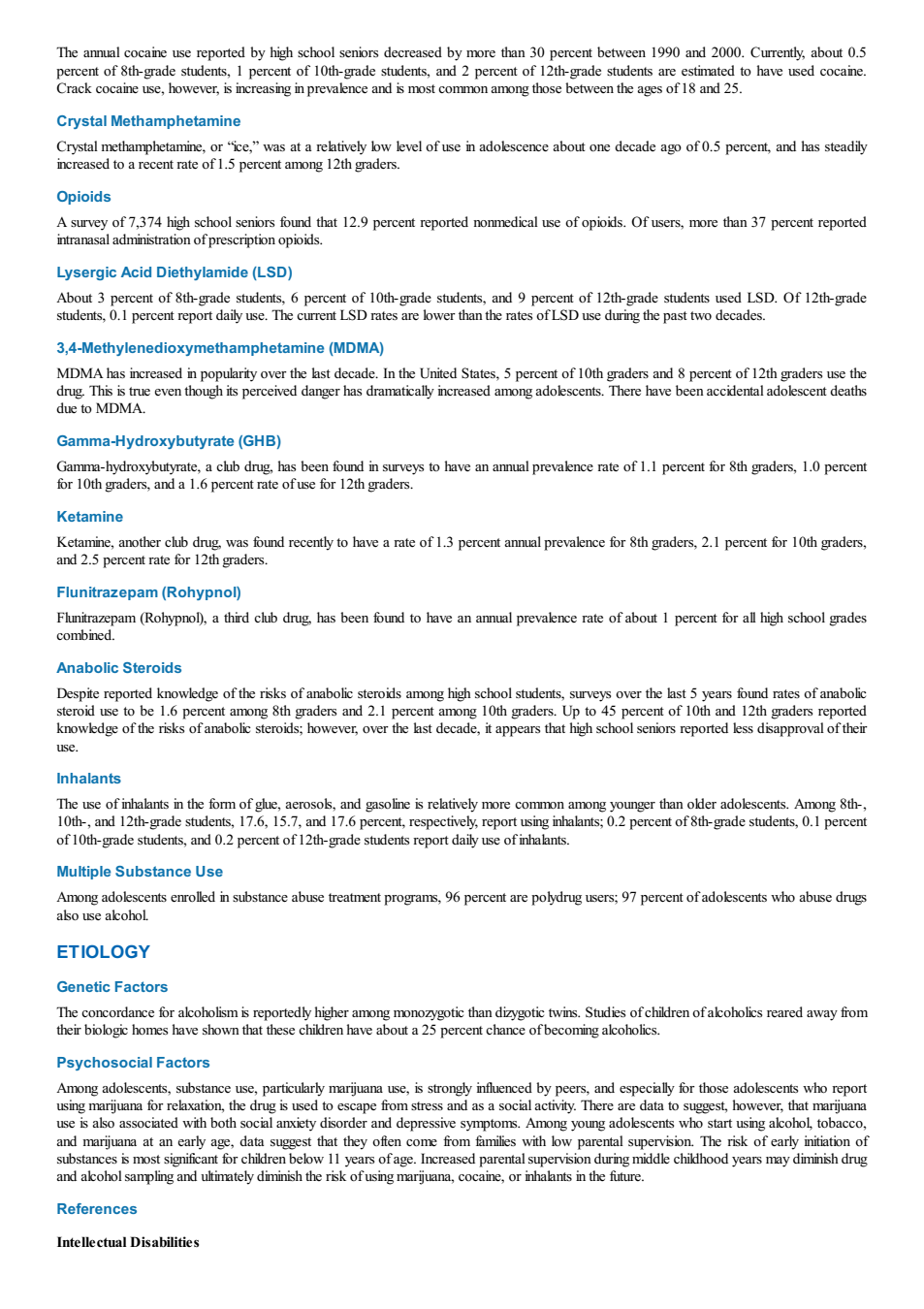 The annual cocaine use reported by high school seniors decreased by more than 30 percent between 1990 and 2000. Currently, about 0.5 percent of 8th-grade students, 1 percent of 10th-grade students, and 2 percent of 12th-grade students are estimated to have used cocaine. Crack cocaine use, however, is increasing in prevalence and is most common among those between the ages of 18 and 25.

Crystal Methamphetamine

Crystal methamphetamine, or "ice," was at a relatively low level of use in adolescence about one decade ago of 0.5 percent, and has steadily increased to a recent rate of 1.5 percent among 12th graders.

Opioids

A survey of 7,374 high school seniors found that 12.9 percent reported nonmedical use of opioids. Of users, more than 37 percent reported intranasal administration of prescription opioids.

Lysergic Acid Diethylamide (LSD)

About 3 percent of 8th-grade students, 6 percent of 10th-grade students, and 9 percent of 12th-grade students used LSD. Of 12th-grade students, 0.1 percent report daily use. The current LSD rates are lower than the rates of LSD use during the past two decades.

3,4-Methylenedioxymethamphetamine (MDMA)

MDMA has increased in popularity over the last decade. In the United States, 5 percent of 10th graders and 8 percent of 12th graders use the drug. This is true even though its perceived danger has dramatically increased among adolescents. There have been accidental adolescent deaths due to MDMA.

Gamma-Hydroxybutyrate (GHB)

Gamma-hydroxybutyrate, a club drug, has been found in surveys to have an annual prevalence rate of 1.1 percent for 8th graders, 1.0 percent for 10th graders, and a 1.6 percent rate of use for 12th graders.

Ketamine

Ketamine, another club drug, was found recently to have a rate of 1.3 percent annual prevalence for 8th graders, 2.1 percent for 10th graders, and 2.5 percent rate for 12th graders.

Flunitrazepam (Rohypnol)

Flunitrazepam (Rohypnol), a third club drug, has been found to have an annual prevalence rate of about 1 percent for all high school grades combined.

Anabolic Steroids

Despite reported knowledge of the risks of anabolic steroids among high school students, surveys over the last 5 years found rates of anabolic steroid use to be 1.6 percent among 8th graders and 2.1 percent among 10th graders. Up to 45 percent of 10th and 12th graders reported knowledge of the risks of anabolic steroids; however, over the last decade, it appears that high school seniors reported less disapproval of their use.

Inhalants

The use of inhalants in the form of glue, aerosols, and gasoline is relatively more common among younger than older adolescents. Among 8th-, 10th-, and 12th-grade students, 17.6, 15.7, and 17.6 percent, respectively, report using inhalants; 0.2 percent of 8th-grade students, 0.1 percent of 10th-grade students, and 0.2 percent of 12th-grade students report daily use of inhalants.

Multiple Substance Use

Among adolescents enrolled in substance abuse treatment programs, 96 percent are polydrug users; 97 percent of adolescents who abuse drugs also use alcohol.

ETIOLOGY

Genetic Factors

The concordance for alcoholism is reportedly higher among monozygotic than dizygotic twins. Studies of children of alcoholics reared away from their biologic homes have shown that these children have about a 25 percent chance of becoming alcoholics.

Psychosocial Factors

Among adolescents, substance use, particularly marijuana use, is strongly influenced by peers, and especially for those adolescents who report using marijuana for relaxation, the drug is used to escape from stress and as a social activity. There are data to suggest, however, that marijuana use is also associated with both social anxiety disorder and depressive symptoms. Among young adolescents who start using alcohol, tobacco, and marijuana at an early age, data suggest that they often come from families with low parental supervision. The risk of early initiation of substances is most significant for children below 11 years of age. Increased parental supervision during middle childhood years may diminish drug and alcohol sampling and ultimately diminish the risk of using marijuana, cocaine, or inhalants in the future.

References

Intellectual Disabilities